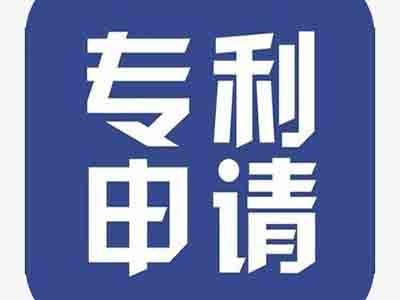 专利
申请